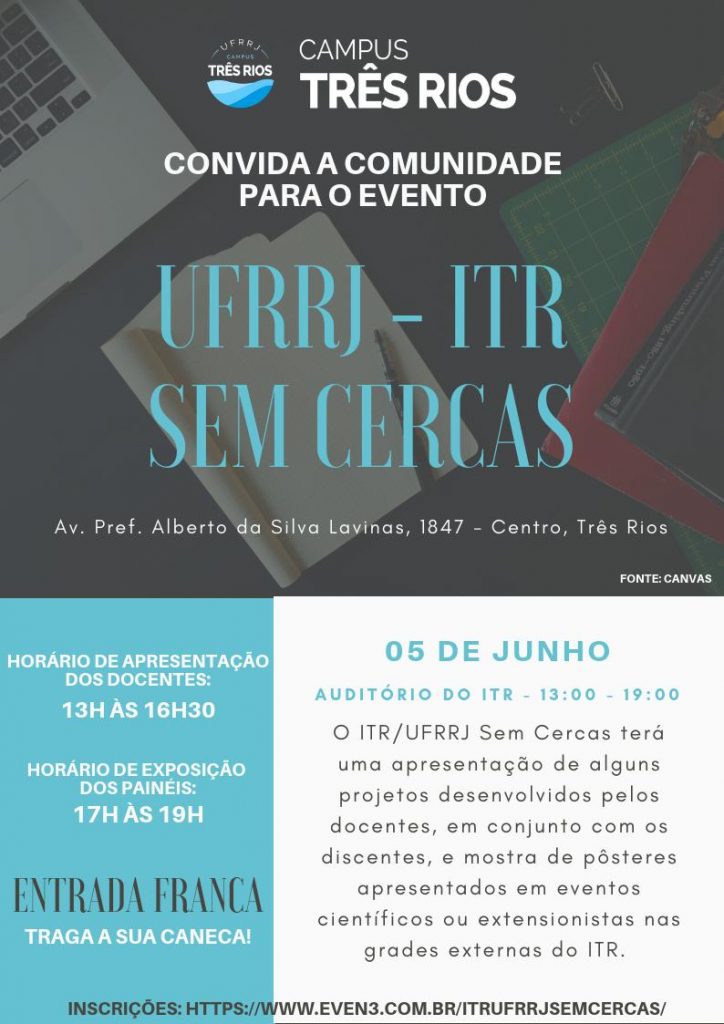 UFRRJ
CAMPUS
TRÊS RIOS

CAMPUS
TRÊS RIOS

CONVIDA A COMUNIDADE
PARA O EVENTO

UFRRJ - ITR
SEM CERCAS

Av. Pref. Alberto da Silva Lavinas, 1847 - Centro, Três Rios

FONTE: CANVAS

HORÁRIO DE APRESENTAÇÃO
DOS DOCENTES:
13H ÀS 16H30

HORÁRIO DE EXPOSIÇÃO
DOS PAINÉIS:
17H ÀS 19H

ENTRADA FRANCA
TRAGA A SUA CANECA!

05 DE JUNHO

AUDITÓRIO DO ITR - 13:00 - 19:00

O ITR/UFRRJ Sem Cercas terá uma apresentação de alguns projetos desenvolvidos pelos docentes, em conjunto com os discentes, e mostra de pôsteres apresentados em eventos científicos ou extensionistas nas grades externas do ITR.

INSCRIÇÕES: HTTPS://WWW.EVEN3.COM.BR/ITRUFRRJSEMCERCAS/